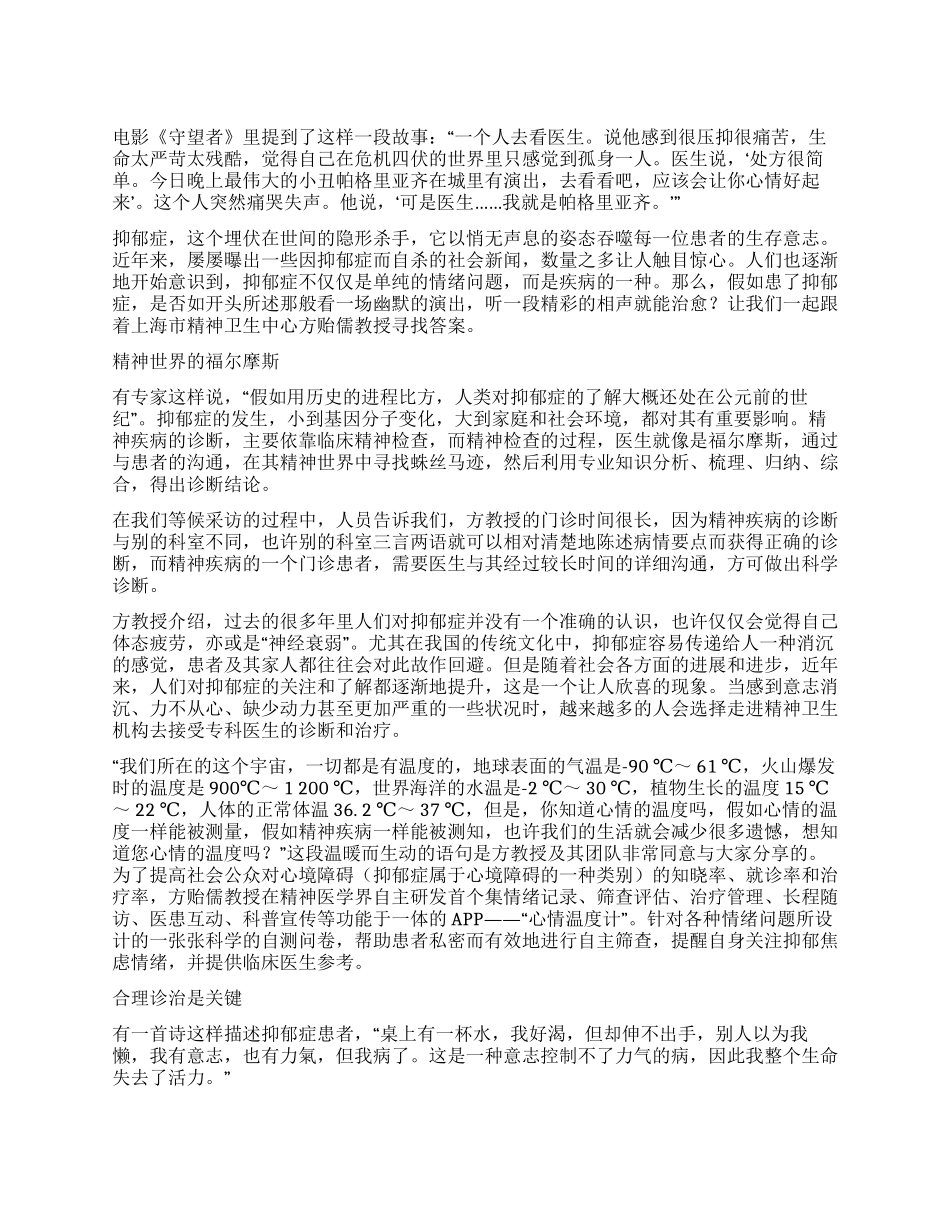 电影《守望者》里提到了这样一段故事：“一个人去看医生。说他感到很压抑很痛苦，生命太严苛太残酷，觉得自己在危机四伏的世界里只感觉到孤身一人。医生说，‘处方很简单。今日晚上最伟大的小丑帕格里亚齐在城里有演出，去看看吧，应该会让你心情好起来’。这个人突然痛哭失声。他说，‘可是医生……我就是帕格里亚齐。’”

抑郁症，这个埋伏在世间的隐形杀手，它以悄无声息的姿态吞噬每一位患者的生存意志。近年来，屡屡曝出一些因抑郁症而自杀的社会新闻，数量之多让人触目惊心。人们也逐渐地开始意识到，抑郁症不仅仅是单纯的情绪问题，而是疾病的一种。那么，假如患了抑郁症，是否如开头所述那般看一场幽默的演出，听一段精彩的相声就能治愈？让我们一起跟着上海市精神卫生中心方贻儒教授寻找答案。

精神世界的福尔摩斯

有专家这样说，“假如用历史的进程比方，人类对抑郁症的了解大概还处在公元前的世纪”。抑郁症的发生，小到基因分子变化，大到家庭和社会环境，都对其有重要影响。精神疾病的诊断，主要依靠临床精神检查，而精神检查的过程，医生就像是福尔摩斯，通过与患者的沟通，在其精神世界中寻找蛛丝马迹，然后利用专业知识分析、梳理、归纳、综合，得出诊断结论。

在我们等候采访的过程中，人员告诉我们，方教授的门诊时间很长，因为精神疾病的诊断与别的科室不同，也许别的科室三言两语就可以相对清楚地陈述病情要点而获得正确的诊断，而精神疾病的一个门诊患者，需要医生与其经过较长时间的详细沟通，方可做出科学诊断。

方教授介绍，过去的很多年里人们对抑郁症并没有一个准确的认识，也许仅仅会觉得自己体态疲劳，亦或是“神经衰弱”。尤其在我国的传统文化中，抑郁症容易传递给人一种消沉的感觉，患者及其家人都往往会对此故作回避。但是随着社会各方面的进展和进步，近年来，人们对抑郁症的关注和了解都逐渐地提升，这是一个让人欣喜的现象。当感到意志消沉、力不从心、缺少动力甚至更加严重的一些状况时，越来越多的人会选择走进精神卫生机构去接受专科医生的诊断和治疗。

“我们所在的这个宇宙，一切都是有温度的，地球表面的气温是-90 ℃～ 61 ℃，火山爆发时的温度是 900℃～ 1 200 ℃，世界海洋的水温是-2 ℃～ 30 ℃，植物生长的温度 15 ℃～ 22 ℃，人体的正常体温 36. 2 ℃～ 37 ℃，但是，你知道心情的温度吗，假如心情的温度一样能被测量，假如精神疾病一样能被测知，也许我们的生活就会减少很多遗憾，想知道您心情的温度吗？”这段温暖而生动的语句是方教授及其团队非常同意与大家分享的。为了提高社会公众对心境障碍（抑郁症属于心境障碍的一种类别）的知晓率、就诊率和治疗率，方贻儒教授在精神医学界自主研发首个集情绪记录、筛查评估、治疗管理、长程随访、医患互动、科普宣传等功能于一体的 APP——“心情温度计”。针对各种情绪问题所设计的一张张科学的自测问卷，帮助患者私密而有效地进行自主筛查，提醒自身关注抑郁焦虑情绪，并提供临床医生参考。

合理诊治是关键

有一首诗这样描述抑郁症患者，“桌上有一杯水，我好渴，但却伸不出手，别人以为我懒，我有意志，也有力氣，但我病了。这是一种意志控制不了力气的病，因此我整个生命失去了活力。”